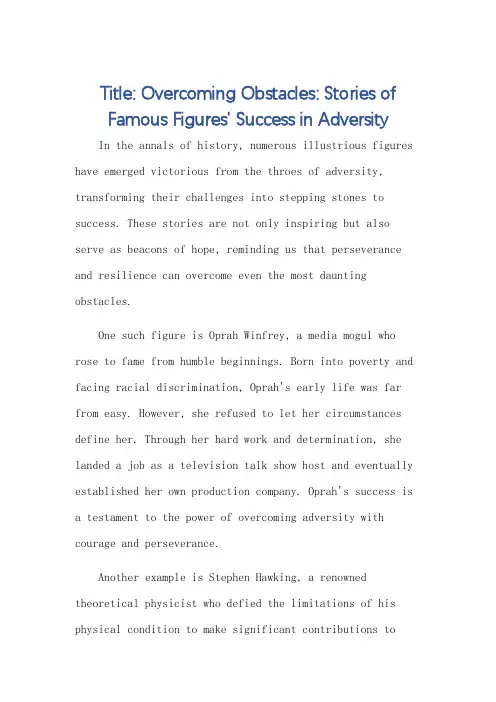 Title: Overcoming Obstacles: Stories of Famous Figures' Success in Adversity

In the annals of history, numerous illustrious figures have emerged victorious from the throes of adversity, transforming their challenges into stepping stones to success. These stories are not only inspiring but also serve as beacons of hope, reminding us that perseverance and resilience can overcome even the most daunting obstacles.

One such figure is Oprah Winfrey, a media mogul who rose to fame from humble beginnings. Born into poverty and facing racial discrimination, Oprah's early life was far from easy. However, she refused to let her circumstances define her. Through her hard work and determination, she landed a job as a television talk show host and eventually established her own production company. Oprah's success is a testament to the power of overcoming adversity with courage and perseverance.

Another example is Stephen Hawking, a renowned theoretical physicist who defied the limitations of his physical condition to make significant contributions to